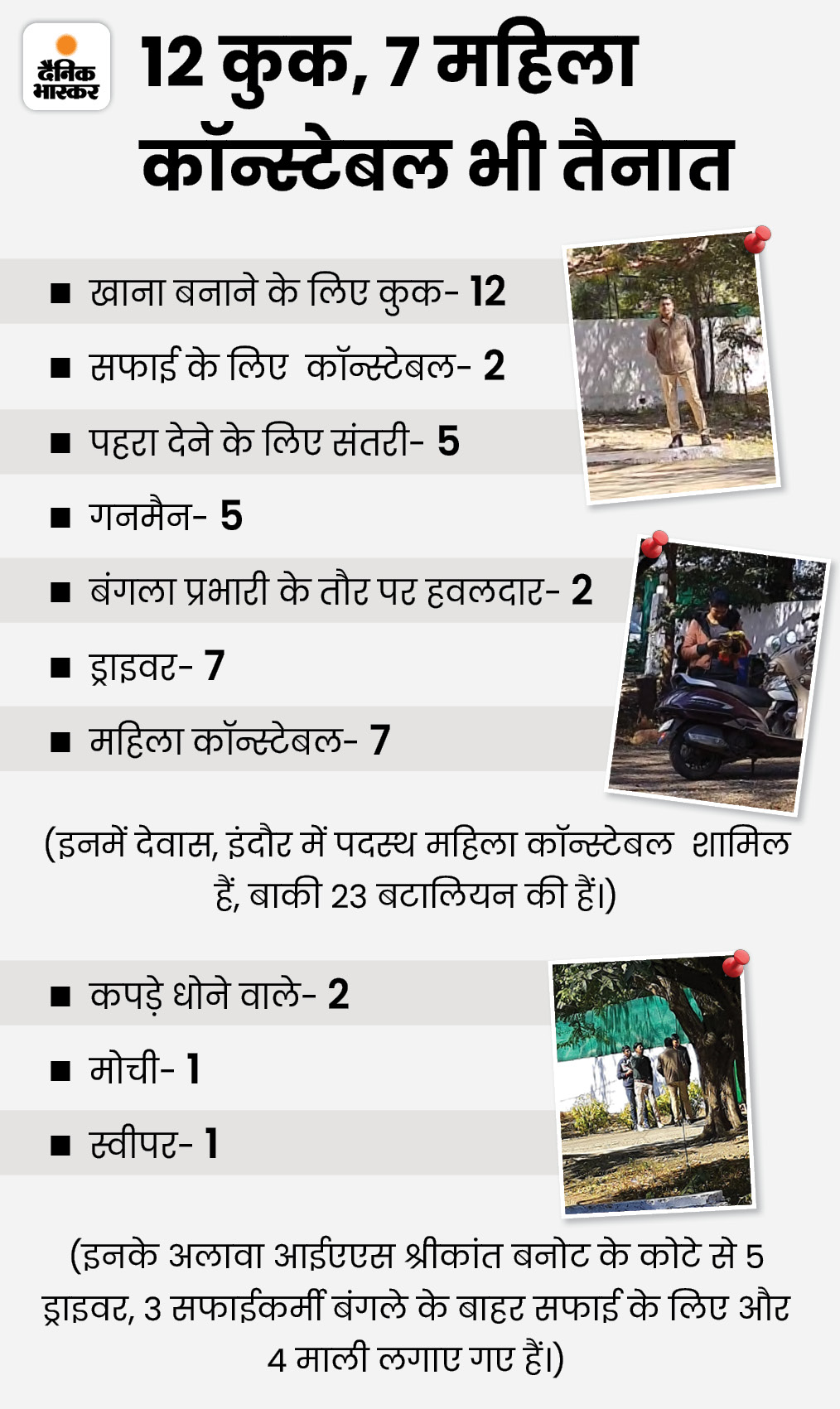 दैनिक भास्कर

12 कुक, 7 महिला कॉन्स्टेबल भी तैनात

■ खाना बनाने के लिए कुक- 12
■ सफाई के लिए कॉन्स्टेबल- 2
■ पहरा देने के लिए संतरी- 5
■ गनमैन- 5
■ बंगला प्रभारी के तौर पर हवलदार- 2
■ ड्राइवर- 7
■ महिला कॉन्स्टेबल- 7

(इनमें देवास, इंदौर में पदस्थ महिला कॉन्स्टेबल शामिल हैं, बाकी 23 बटालियन की हैं।)

■ कपड़े धोने वाले- 2
■ मोची- 1
■ स्वीपर- 1

(इनके अलावा आईएएस श्रीकांत बनोट के कोटे से 5 ड्राइवर, 3 सफाईकर्मी बंगले के बाहर सफाई के लिए और 4 माली लगाए गए हैं।)